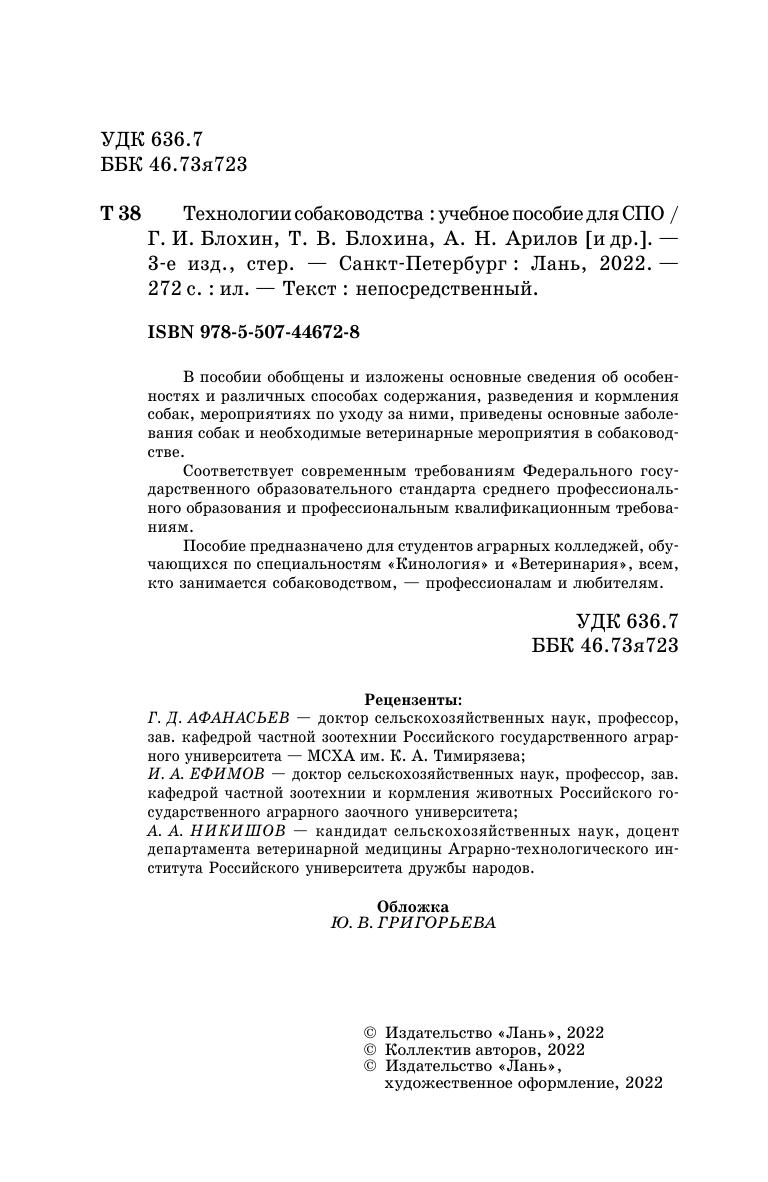 УДК 636.7
ББК 46.73я723

Т 38 Технологии собаководства : учебное пособие для СПО / Г. И. Блохин, Т. В. Блохина, А. Н. Арилов [и др.]. — 3-е изд., стер. — Санкт-Петербург : Лань, 2022. — 272 с. : ил. — Текст : непосредственный.

ISBN 978-5-507-44672-8

В пособии обобщены и изложены основные сведения об особенностях и различных способах содержания, разведения и кормления собак, мероприятиях по уходу за ними, приведены основные заболевания собак и необходимые ветеринарные мероприятия в собаководстве.

Соответствует современным требованиям Федерального государственного образовательного стандарта среднего профессионального образования и профессиональным квалификационным требованиям.

Пособие предназначено для студентов аграрных колледжей, обучающихся по специальностям «Кинология» и «Ветеринария», всем, кто занимается собаководством, — профессионалам и любителям.

УДК 636.7
ББК 46.73я723

Рецензенты:
Г. Д. АФАНАСЬЕВ — доктор сельскохозяйственных наук, профессор, зав. кафедрой частной зоотехнии Российского государственного аграрного университета — МСХА им. К. А. Тимирязева;
И. А. ЕФИМОВ — доктор сельскохозяйственных наук, профессор, зав. кафедрой частной зоотехнии и кормления животных Российского государственного аграрного заочного университета;
А. А. НИКИШОВ — кандидат сельскохозяйственных наук, доцент департамента ветеринарной медицины Аграрно-технологического института Российского университета дружбы народов.

Обложка
Ю. В. ГРИГОРЬЕВА

© Издательство «Лань», 2022
© Коллектив авторов, 2022
© Издательство «Лань», художественное оформление, 2022